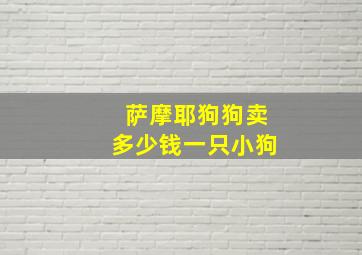 萨摩耶狗狗卖
多少钱一只小狗